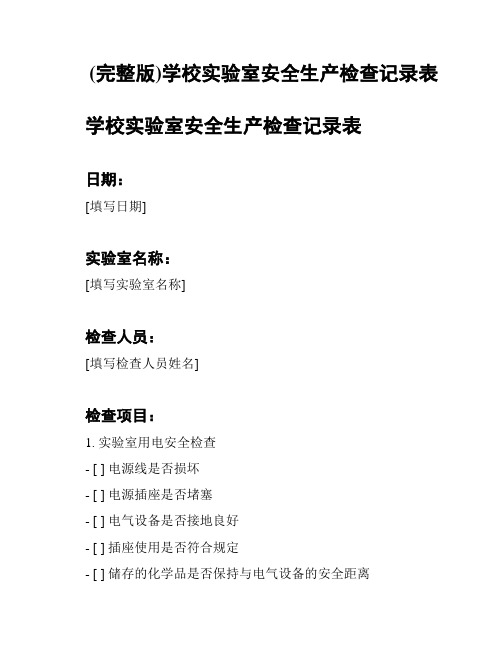 (完整版)学校实验室安全生产检查记录表

学校实验室安全生产检查记录表

日期：

[填写日期]

实验室名称：

[填写实验室名称]

检查人员：

[填写检查人员姓名]

检查项目：

1. 实验室用电安全检查

- [ ] 电源线是否损坏

- [ ] 电源插座是否堵塞

- [ ] 电气设备是否接地良好

- [ ] 插座使用是否符合规定

- [ ] 储存的化学品是否保持与电气设备的安全距离